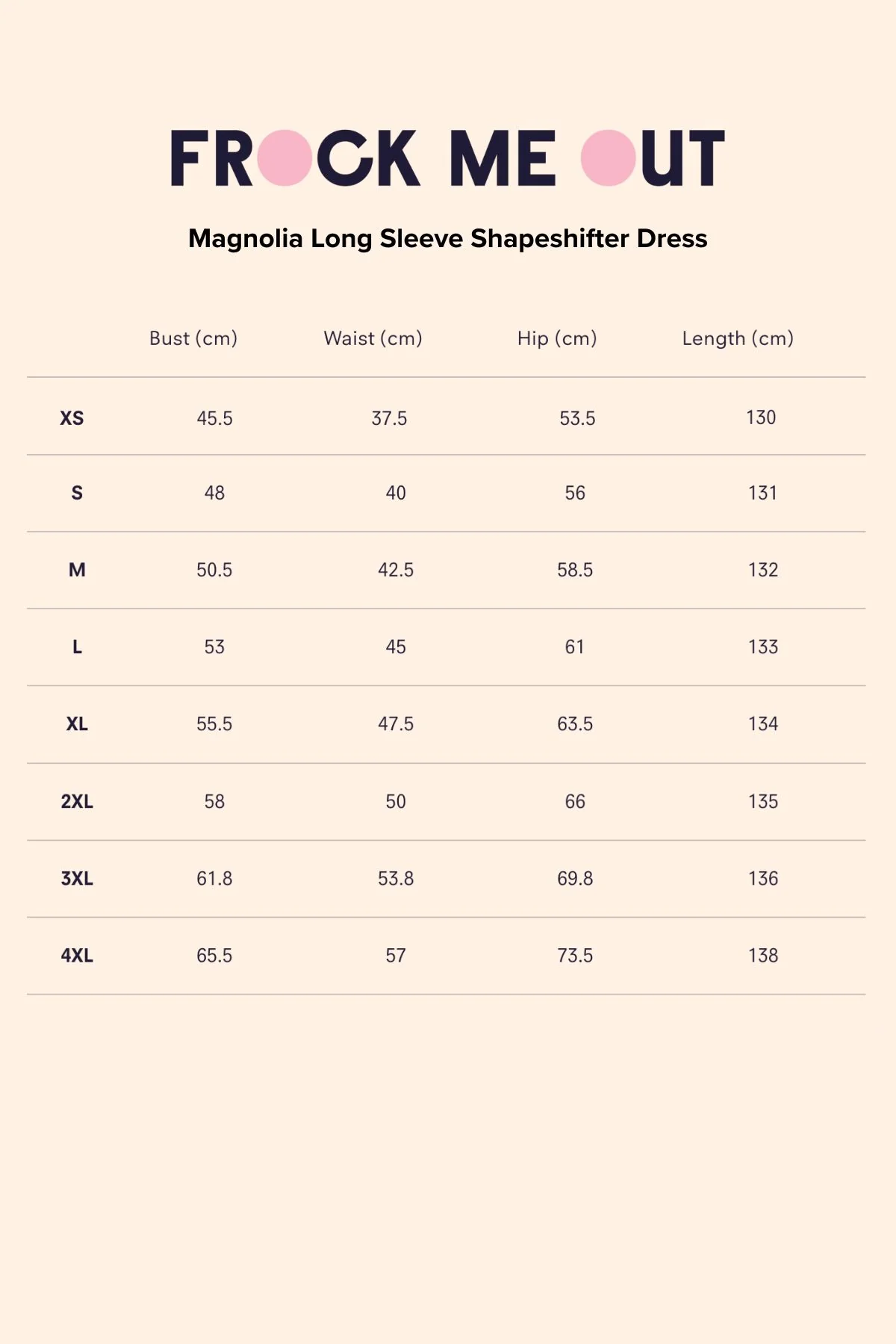 FROCK ME OUT

Magnolia Long Sleeve Shapeshifter Dress

| | Bust (cm) | Waist (cm) | Hip (cm) | Length (cm) |
|---|---|---|---|---|
| XS | 45.5 | 37.5 | 53.5 | 130 |
| S | 48 | 40 | 56 | 131 |
| M | 50.5 | 42.5 | 58.5 | 132 |
| L | 53 | 45 | 61 | 133 |
| XL | 55.5 | 47.5 | 63.5 | 134 |
| 2XL | 58 | 50 | 66 | 135 |
| 3XL | 61.8 | 53.8 | 69.8 | 136 |
| 4XL | 65.5 | 57 | 73.5 | 138 |